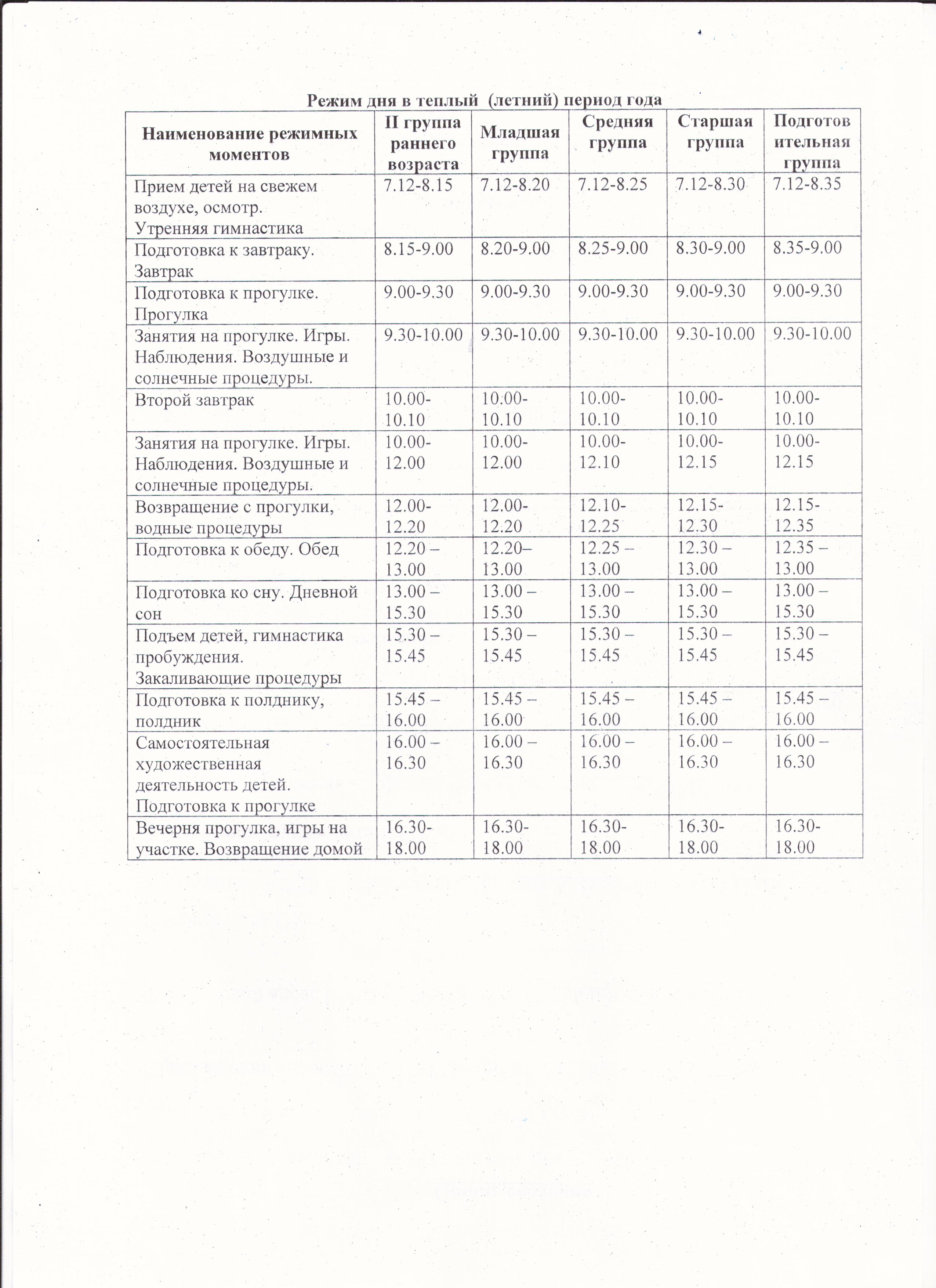 Режим дня в теплый (летний) период года

| Наименование режимных моментов | II группа раннего возраста | Младшая группа | Средняя группа | Старшая группа | Подготовительная группа |
|---|---|---|---|---|---|
| Прием детей на свежем воздухе, осмотр. Утренняя гимнастика | 7.12-8.15 | 7.12-8.20 | 7.12-8.25 | 7.12-8.30 | 7.12-8.35 |
| Подготовка к завтраку. Завтрак | 8.15-9.00 | 8.20-9.00 | 8.25-9.00 | 8.30-9.00 | 8.35-9.00 |
| Подготовка к прогулке. Прогулка | 9.00-9.30 | 9.00-9.30 | 9.00-9.30 | 9.00-9.30 | 9.00-9.30 |
| Занятия на прогулке. Игры. Наблюдения. Воздушные и солнечные процедуры. | 9.30-10.00 | 9.30-10.00 | 9.30-10.00 | 9.30-10.00 | 9.30-10.00 |
| Второй завтрак | 10.00-10.10 | 10.00-10.10 | 10.00-10.10 | 10.00-10.10 | 10.00-10.10 |
| Занятия на прогулке. Игры. Наблюдения. Воздушные и солнечные процедуры. | 10.00-12.00 | 10.00-12.00 | 10.00-12.10 | 10.00-12.15 | 10.00-12.15 |
| Возвращение с прогулки, водные процедуры | 12.00-12.20 | 12.00-12.20 | 12.10-12.25 | 12.15-12.30 | 12.15-12.35 |
| Подготовка к обеду. Обед | 12.20 – 13.00 | 12.20– 13.00 | 12.25 – 13.00 | 12.30 – 13.00 | 12.35 – 13.00 |
| Подготовка ко сну. Дневной сон | 13.00 – 15.30 | 13.00 – 15.30 | 13.00 – 15.30 | 13.00 – 15.30 | 13.00 – 15.30 |
| Подъем детей, гимнастика пробуждения. Закаливающие процедуры | 15.30 – 15.45 | 15.30 – 15.45 | 15.30 – 15.45 | 15.30 – 15.45 | 15.30 – 15.45 |
| Подготовка к полднику, полдник | 15.45 – 16.00 | 15.45 – 16.00 | 15.45 – 16.00 | 15.45 – 16.00 | 15.45 – 16.00 |
| Самостоятельная художественная деятельность детей. Подготовка к прогулке | 16.00 – 16.30 | 16.00 – 16.30 | 16.00 – 16.30 | 16.00 – 16.30 | 16.00 – 16.30 |
| Вечерня прогулка, игры на участке. Возвращение домой | 16.30-18.00 | 16.30-18.00 | 16.30-18.00 | 16.30-18.00 | 16.30-18.00 |